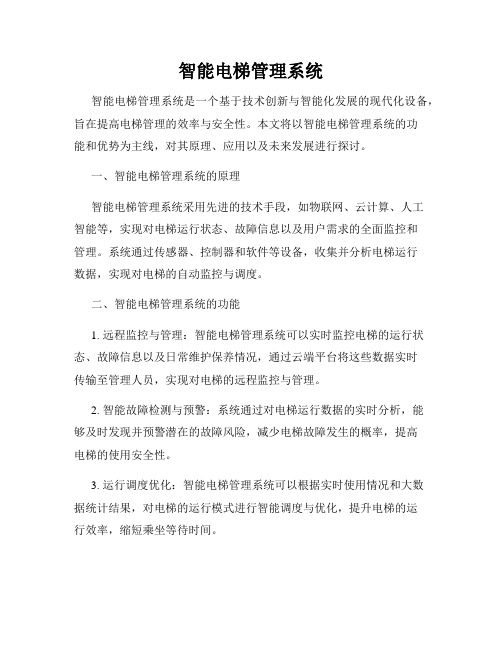 智能电梯管理系统

智能电梯管理系统是一个基于技术创新与智能化发展的现代化设备，旨在提高电梯管理的效率与安全性。本文将以智能电梯管理系统的功能和优势为主线，对其原理、应用以及未来发展进行探讨。

一、智能电梯管理系统的原理

智能电梯管理系统采用先进的技术手段，如物联网、云计算、人工智能等，实现对电梯运行状态、故障信息以及用户需求的全面监控和管理。系统通过传感器、控制器和软件等设备，收集并分析电梯运行数据，实现对电梯的自动监控与调度。

二、智能电梯管理系统的功能

1. 远程监控与管理：智能电梯管理系统可以实时监控电梯的运行状态、故障信息以及日常维护保养情况，通过云端平台将这些数据实时传输至管理人员，实现对电梯的远程监控与管理。

2. 智能故障检测与预警：系统通过对电梯运行数据的实时分析，能够及时发现并预警潜在的故障风险，减少电梯故障发生的概率，提高电梯的使用安全性。

3. 运行调度优化：智能电梯管理系统可以根据实时使用情况和大数据统计结果，对电梯的运行模式进行智能调度与优化，提升电梯的运行效率，缩短乘坐等待时间。